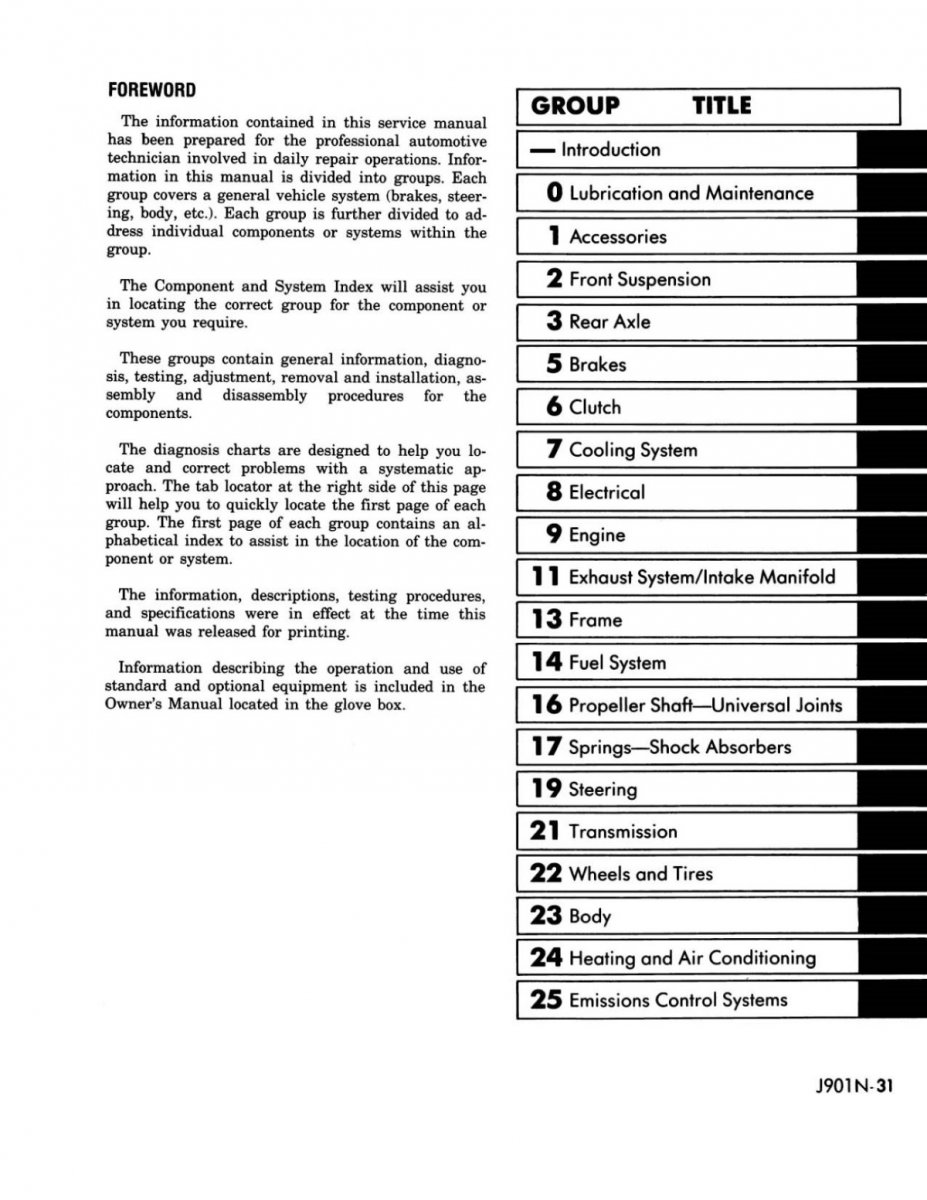 FOREWORD

The information contained in this service manual has been prepared for the professional automotive technician involved in daily repair operations. Information in this manual is divided into groups. Each group covers a general vehicle system (brakes, steering, body, etc.). Each group is further divided to address individual components or systems within the group.

The Component and System Index will assist you in locating the correct group for the component or system you require.

These groups contain general information, diagnosis, testing, adjustment, removal and installation, assembly and disassembly procedures for the components.

The diagnosis charts are designed to help you locate and correct problems with a systematic approach. The tab locator at the right side of this page will help you to quickly locate the first page of each group. The first page of each group contains an alphabetical index to assist in the location of the component or system.

The information, descriptions, testing procedures, and specifications were in effect at the time this manual was released for printing.

Information describing the operation and use of standard and optional equipment is included in the Owner's Manual located in the glove box.

| GROUP | TITLE |
|---|---|
| — | Introduction |
| 0 | Lubrication and Maintenance |
| 1 | Accessories |
| 2 | Front Suspension |
| 3 | Rear Axle |
| 5 | Brakes |
| 6 | Clutch |
| 7 | Cooling System |
| 8 | Electrical |
| 9 | Engine |
| 11 | Exhaust System/Intake Manifold |
| 13 | Frame |
| 14 | Fuel System |
| 16 | Propeller Shaft—Universal Joints |
| 17 | Springs—Shock Absorbers |
| 19 | Steering |
| 21 | Transmission |
| 22 | Wheels and Tires |
| 23 | Body |
| 24 | Heating and Air Conditioning |
| 25 | Emissions Control Systems |

J901N-31